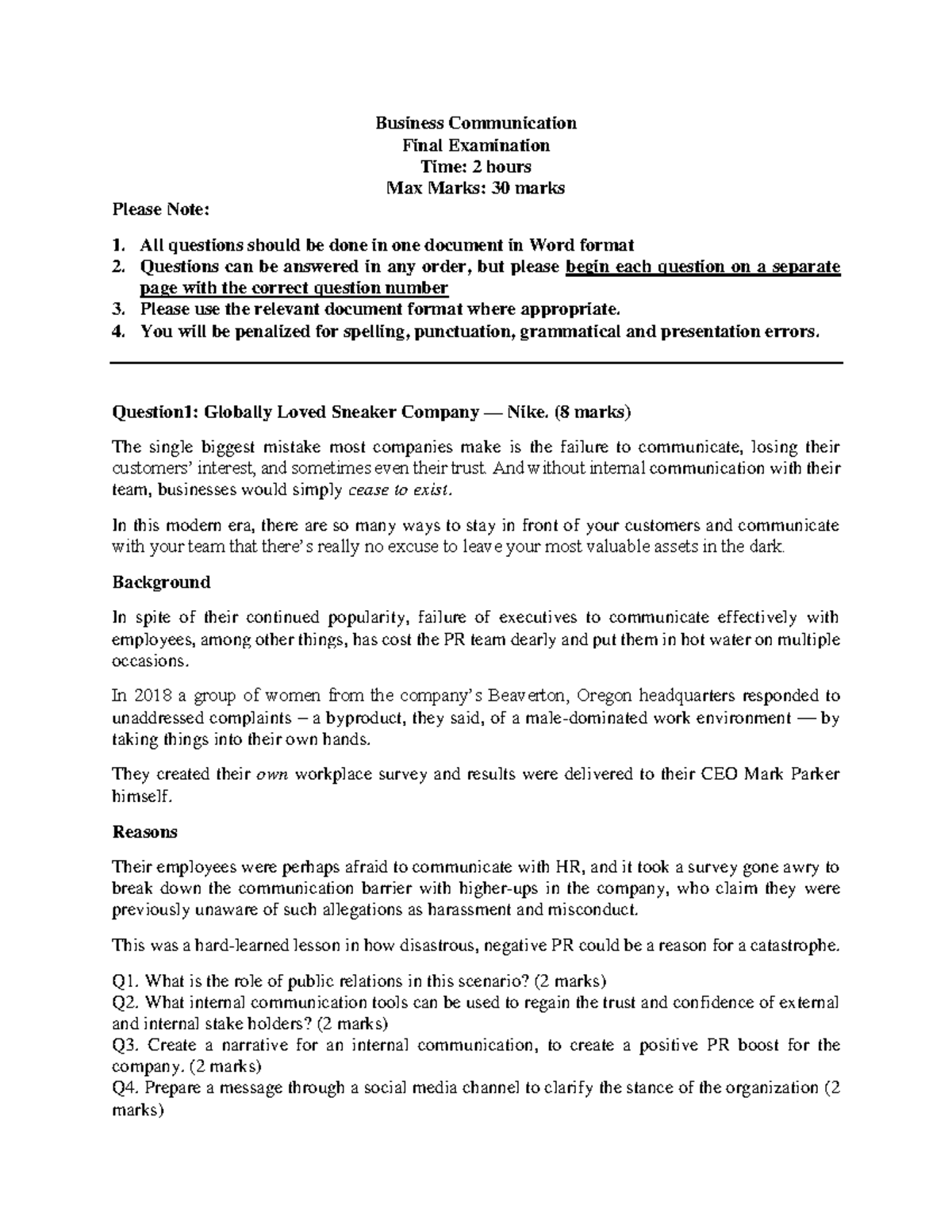 Business Communication
Final Examination
Time: 2 hours
Max Marks: 30 marks

Please Note:

1. All questions should be done in one document in Word format
2. Questions can be answered in any order, but please begin each question on a separate page with the correct question number
3. Please use the relevant document format where appropriate.
4. You will be penalized for spelling, punctuation, grammatical and presentation errors.

Question1: Globally Loved Sneaker Company — Nike. (8 marks)

The single biggest mistake most companies make is the failure to communicate, losing their customers' interest, and sometimes even their trust. And without internal communication with their team, businesses would simply cease to exist.

In this modern era, there are so many ways to stay in front of your customers and communicate with your team that there's really no excuse to leave your most valuable assets in the dark.

Background

In spite of their continued popularity, failure of executives to communicate effectively with employees, among other things, has cost the PR team dearly and put them in hot water on multiple occasions.

In 2018 a group of women from the company's Beaverton, Oregon headquarters responded to unaddressed complaints – a byproduct, they said, of a male-dominated work environment — by taking things into their own hands.

They created their own workplace survey and results were delivered to their CEO Mark Parker himself.

Reasons

Their employees were perhaps afraid to communicate with HR, and it took a survey gone awry to break down the communication barrier with higher-ups in the company, who claim they were previously unaware of such allegations as harassment and misconduct.

This was a hard-learned lesson in how disastrous, negative PR could be a reason for a catastrophe.

Q1. What is the role of public relations in this scenario? (2 marks)
Q2. What internal communication tools can be used to regain the trust and confidence of external and internal stake holders? (2 marks)
Q3. Create a narrative for an internal communication, to create a positive PR boost for the company. (2 marks)
Q4. Prepare a message through a social media channel to clarify the stance of the organization (2 marks)